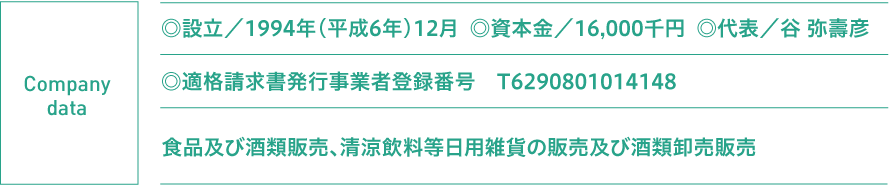 Company data

◎設立／1994年（平成6年）12月　◎資本金／16,000千円　◎代表／谷 弥壽彦

◎適格請求書発行事業者登録番号　T6290801014148

食品及び酒類販売、清涼飲料等日用雑貨の販売及び酒類卸売販売